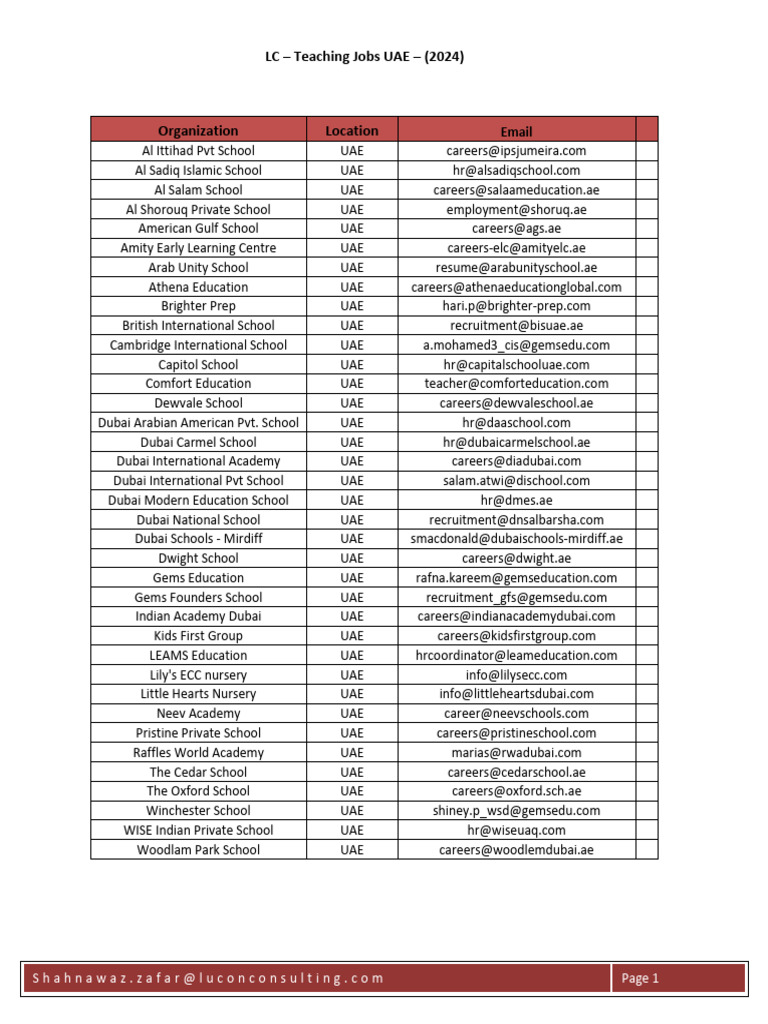 LC – Teaching Jobs UAE – (2024)

| Organization | Location | Email | |
|---|---|---|---|
| Al Ittihad Pvt School | UAE | careers@ipsjumeira.com | |
| Al Sadiq Islamic School | UAE | hr@alsadiqschool.com | |
| Al Salam School | UAE | careers@salaameducation.ae | |
| Al Shorouq Private School | UAE | employment@shoruq.ae | |
| American Gulf School | UAE | careers@ags.ae | |
| Amity Early Learning Centre | UAE | careers-elc@amityelc.ae | |
| Arab Unity School | UAE | resume@arabunityschool.ae | |
| Athena Education | UAE | careers@athenaeducationglobal.com | |
| Brighter Prep | UAE | hari.p@brighter-prep.com | |
| British International School | UAE | recruitment@bisuae.ae | |
| Cambridge International School | UAE | a.mohamed3_cis@gemsedu.com | |
| Capitol School | UAE | hr@capitalschooluae.com | |
| Comfort Education | UAE | teacher@comforteducation.com | |
| Dewvale School | UAE | careers@dewvaleschool.ae | |
| Dubai Arabian American Pvt. School | UAE | hr@daaschool.com | |
| Dubai Carmel School | UAE | hr@dubaicarmelschool.ae | |
| Dubai International Academy | UAE | careers@diadubai.com | |
| Dubai International Pvt School | UAE | salam.atwi@dischool.com | |
| Dubai Modern Education School | UAE | hr@dmes.ae | |
| Dubai National School | UAE | recruitment@dnsalbarsha.com | |
| Dubai Schools - Mirdiff | UAE | smacdonald@dubaischools-mirdiff.ae | |
| Dwight School | UAE | careers@dwight.ae | |
| Gems Education | UAE | rafna.kareem@gemseducation.com | |
| Gems Founders School | UAE | recruitment_gfs@gemsedu.com | |
| Indian Academy Dubai | UAE | careers@indianacademydubai.com | |
| Kids First Group | UAE | careers@kidsfirstgroup.com | |
| LEAMS Education | UAE | hrcoordinator@leameducation.com | |
| Lily's ECC nursery | UAE | info@lilysecc.com | |
| Little Hearts Nursery | UAE | info@littleheartsdubai.com | |
| Neev Academy | UAE | career@neevschools.com | |
| Pristine Private School | UAE | careers@pristineschool.com | |
| Raffles World Academy | UAE | marias@rwadubai.com | |
| The Cedar School | UAE | careers@cedarschool.ae | |
| The Oxford School | UAE | careers@oxford.sch.ae | |
| Winchester School | UAE | shiney.p_wsd@gemsedu.com | |
| WISE Indian Private School | UAE | hr@wiseuaq.com | |
| Woodlam Park School | UAE | careers@woodlemdubai.ae | |

Shahnawaz.zafar@luconconsulting.com Page 1